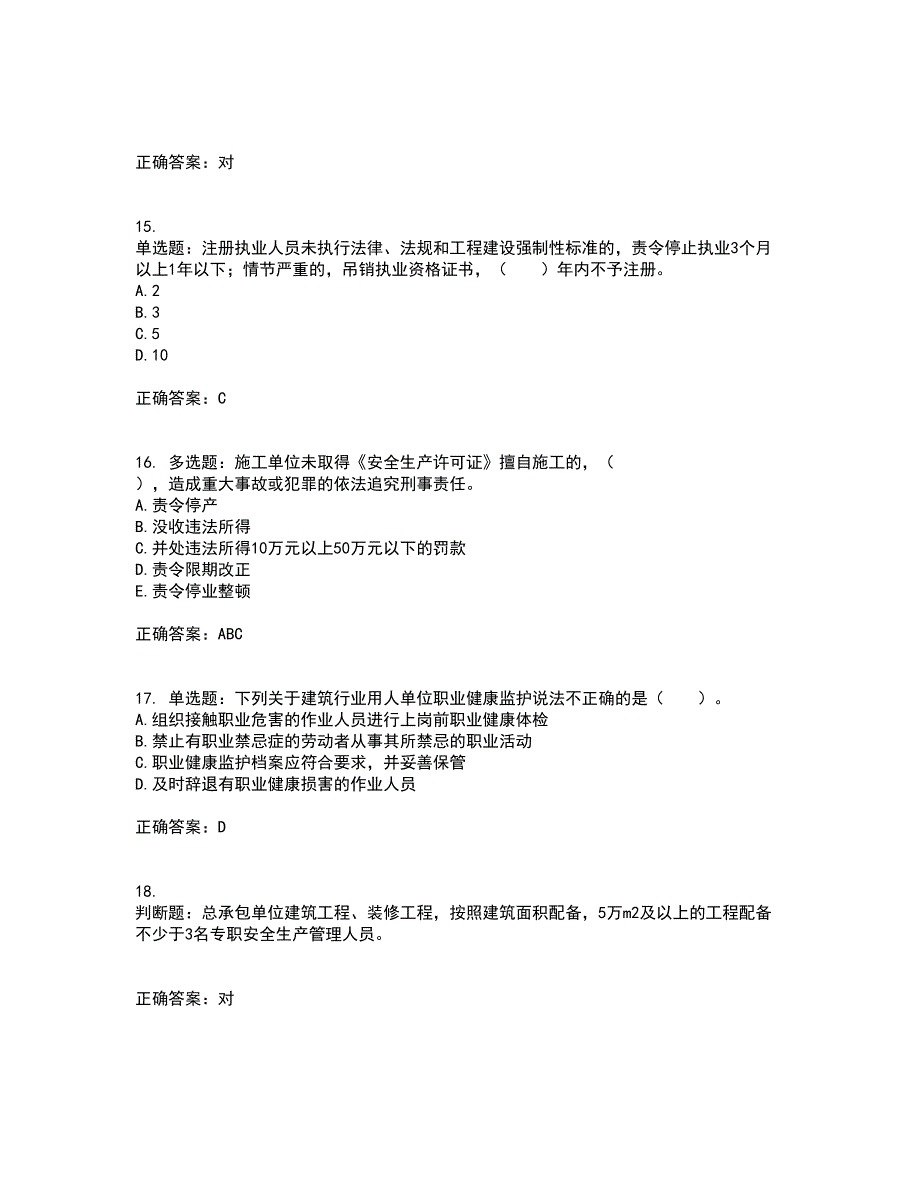 正确答案：对

15.
单选题：注册执业人员未执行法律、法规和工程建设强制性标准的，责令停止执业3个月以上1年以下；情节严重的，吊销执业资格证书，（　　）年内不予注册。
A.2
B.3
C.5
D.10

正确答案：C

16. 多选题：施工单位未取得《安全生产许可证》擅自施工的，（
），造成重大事故或犯罪的依法追究刑事责任。
A.责令停产
B.没收违法所得
C.并处违法所得10万元以上50万元以下的罚款
D.责令限期改正
E.责令停业整顿

正确答案：ABC

17. 单选题：下列关于建筑行业用人单位职业健康监护说法不正确的是（　　）。
A.组织接触职业危害的作业人员进行上岗前职业健康体检
B.禁止有职业禁忌症的劳动者从事其所禁忌的职业活动
C.职业健康监护档案应符合要求，并妥善保管
D.及时辞退有职业健康损害的作业人员

正确答案：D

18.
判断题：总承包单位建筑工程、装修工程，按照建筑面积配备，5万m2及以上的工程配备不少于3名专职安全生产管理人员。

正确答案：对